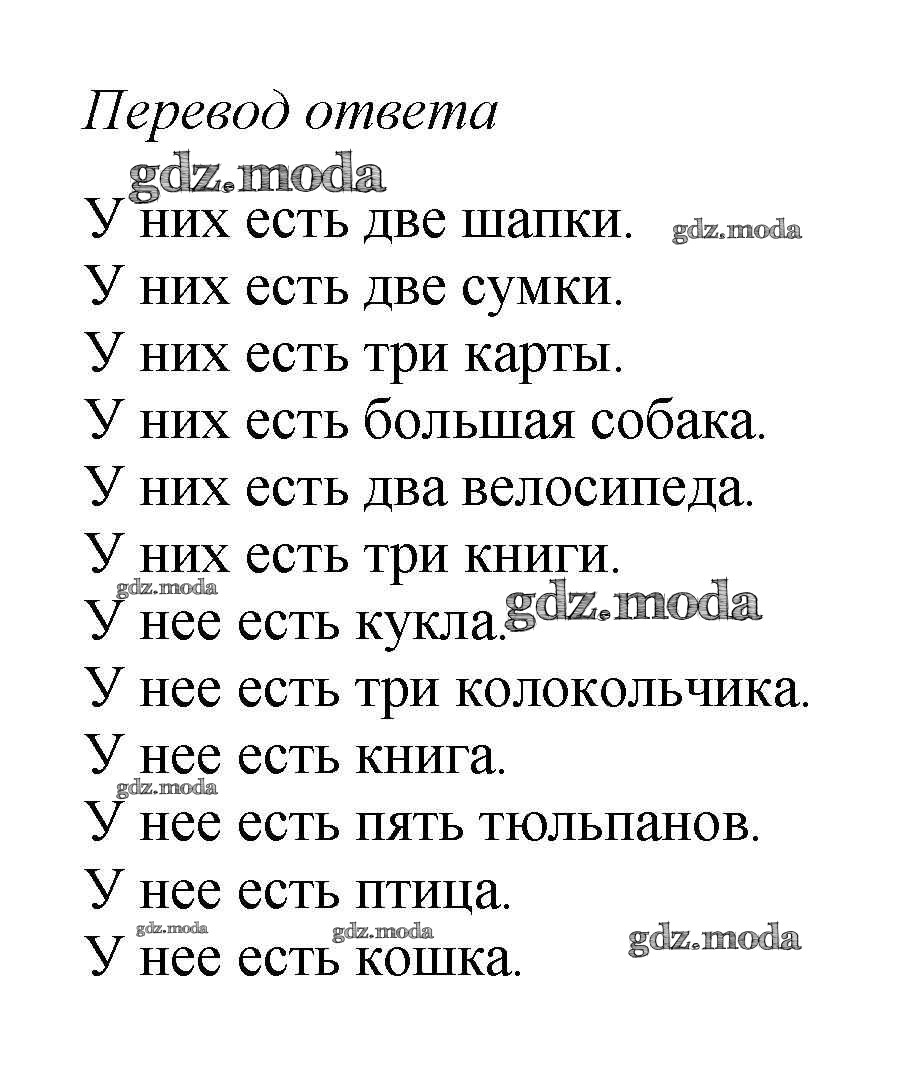 Перевод ответа

gdz.moda

У них есть две шапки. gdz.moda

У них есть две сумки.

У них есть три карты.

У них есть большая собака.

У них есть два велосипеда.

У них есть три книги.

gdz.moda

У нее есть кукла. gdz.moda

У нее есть три колокольчика.

У нее есть книга.

gdz.moda

У нее есть пять тюльпанов.

У нее есть птица.

gdz.moda gdz.moda gdz.moda

У нее есть кошка.